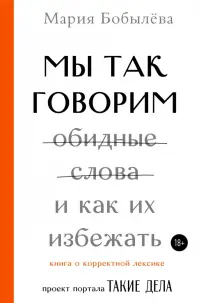 Мария Бобылёва

МЫ ТАК ГОВОРИМ

обидные слова

и как их избежать

18+

книга о корректной лексике

проект портала ТАКИЕ ДЕЛА